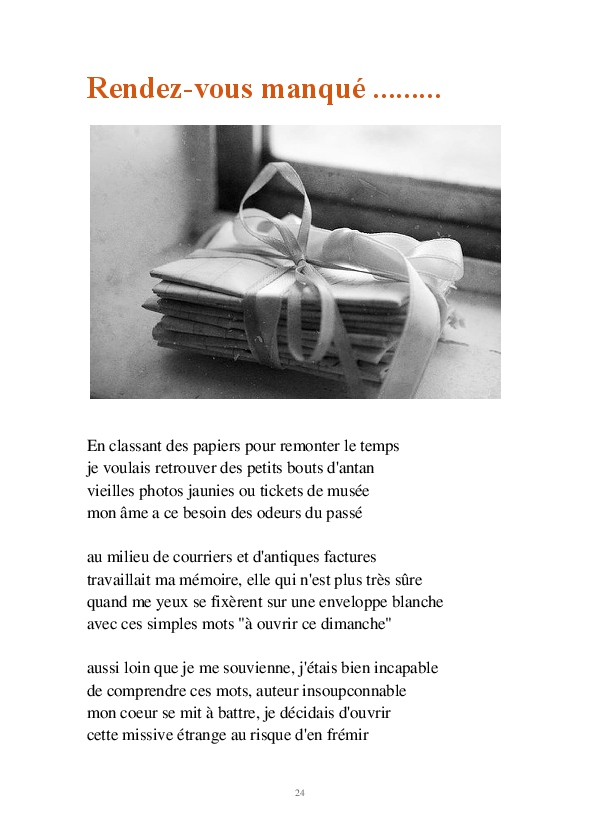 Rendez-vous manqué .........

En classant des papiers pour remonter le temps
je voulais retrouver des petits bouts d'antan
vieilles photos jaunies ou tickets de musée
mon âme a ce besoin des odeurs du passé

au milieu de courriers et d'antiques factures
travaillait ma mémoire, elle qui n'est plus très sûre
quand me yeux se fixèrent sur une enveloppe blanche
avec ces simples mots "à ouvrir ce dimanche"

aussi loin que je me souvienne, j'étais bien incapable
de comprendre ces mots, auteur insoupconnable
mon coeur se mit à battre, je décidais d'ouvrir
cette missive étrange au risque d'en frémir

24